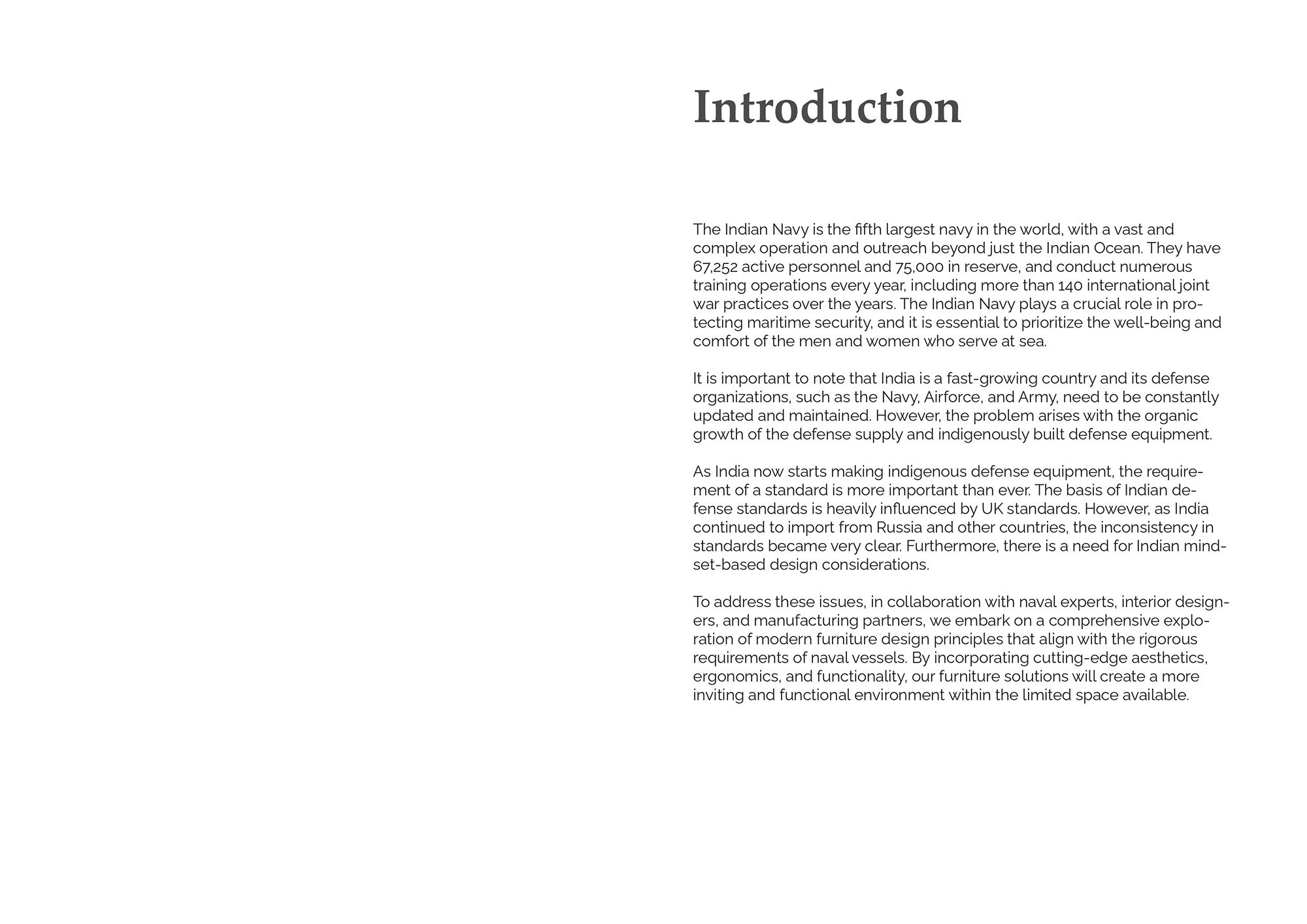 Introduction

The Indian Navy is the fifth largest navy in the world, with a vast and complex operation and outreach beyond just the Indian Ocean. They have 67,252 active personnel and 75,000 in reserve, and conduct numerous training operations every year, including more than 140 international joint war practices over the years. The Indian Navy plays a crucial role in protecting maritime security, and it is essential to prioritize the well-being and comfort of the men and women who serve at sea.

It is important to note that India is a fast-growing country and its defense organizations, such as the Navy, Airforce, and Army, need to be constantly updated and maintained. However, the problem arises with the organic growth of the defense supply and indigenously built defense equipment.

As India now starts making indigenous defense equipment, the requirement of a standard is more important than ever. The basis of Indian defense standards is heavily influenced by UK standards. However, as India continued to import from Russia and other countries, the inconsistency in standards became very clear. Furthermore, there is a need for Indian mindset-based design considerations.

To address these issues, in collaboration with naval experts, interior designers, and manufacturing partners, we embark on a comprehensive exploration of modern furniture design principles that align with the rigorous requirements of naval vessels. By incorporating cutting-edge aesthetics, ergonomics, and functionality, our furniture solutions will create a more inviting and functional environment within the limited space available.